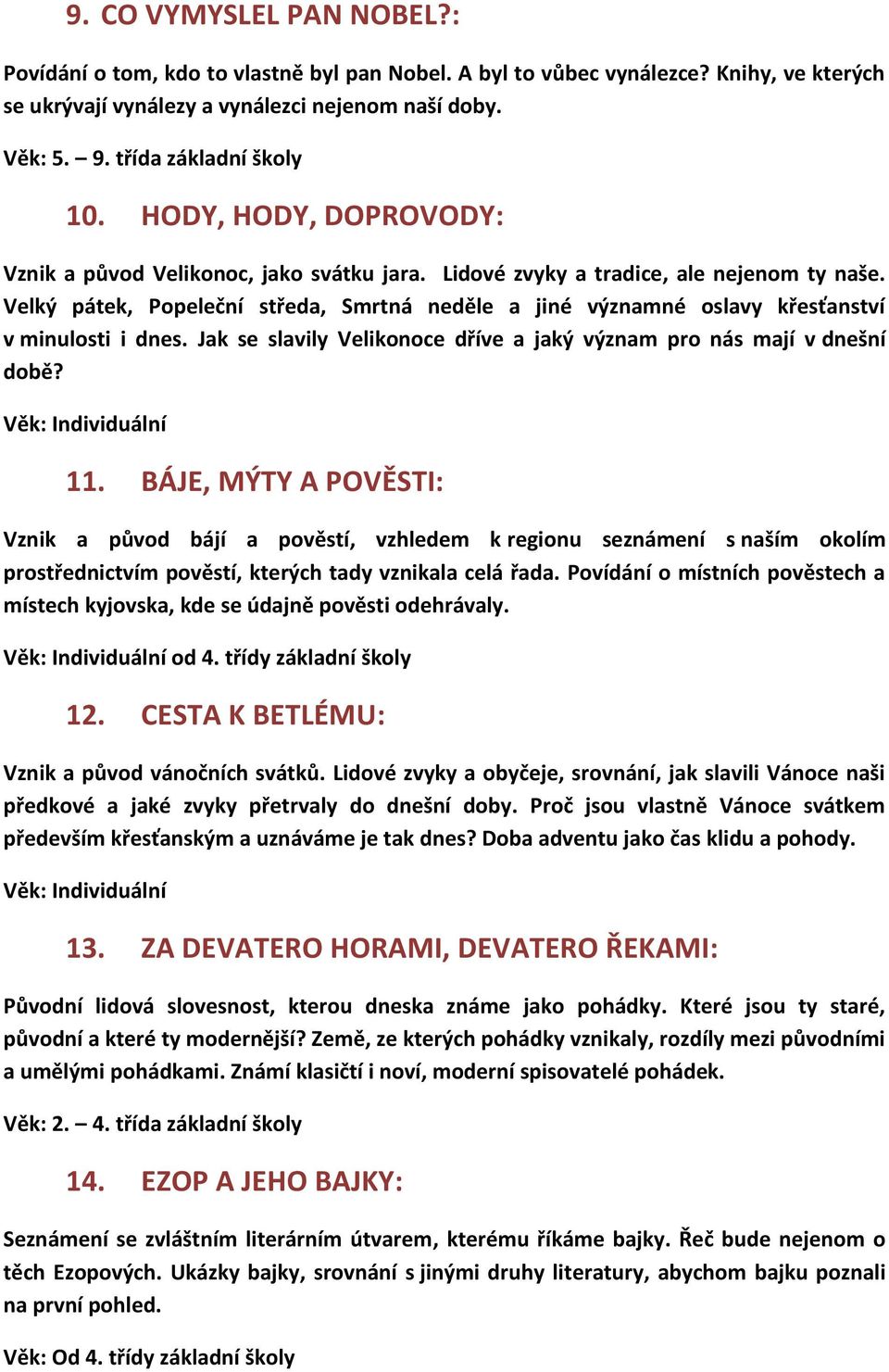 9. CO VYMYSLEL PAN NOBEL?:

Povídání o tom, kdo to vlastně byl pan Nobel. A byl to vůbec vynálezce? Knihy, ve kterých se ukrývají vynálezy a vynálezci nejenom naší doby.

Věk: 5. – 9. třída základní školy

10. HODY, HODY, DOPROVODY:

Vznik a původ Velikonoc, jako svátku jara. Lidové zvyky a tradice, ale nejenom ty naše. Velký pátek, Popeleční středa, Smrtná neděle a jiné významné oslavy křesťanství v minulosti i dnes. Jak se slavily Velikonoce dříve a jaký význam pro nás mají v dnešní době?

Věk: Individuální

11. BÁJE, MÝTY A POVĚSTI:

Vznik a původ bájí a pověstí, vzhledem k regionu seznámení s naším okolím prostřednictvím pověstí, kterých tady vznikala celá řada. Povídání o místních pověstech a místech kyjovska, kde se údajně pověsti odehrávaly.

Věk: Individuální od 4. třídy základní školy

12. CESTA K BETLÉMU:

Vznik a původ vánočních svátků. Lidové zvyky a obyčeje, srovnání, jak slavili Vánoce naši předkové a jaké zvyky přetrvaly do dnešní doby. Proč jsou vlastně Vánoce svátkem především křesťanským a uznáváme je tak dnes? Doba adventu jako čas klidu a pohody.

Věk: Individuální

13. ZA DEVATERO HORAMI, DEVATERO ŘEKAMI:

Původní lidová slovesnost, kterou dneska známe jako pohádky. Které jsou ty staré, původní a které ty modernější? Země, ze kterých pohádky vznikaly, rozdíly mezi původními a umělými pohádkami. Známí klasičtí i noví, moderní spisovatelé pohádek.

Věk: 2. – 4. třída základní školy

14. EZOP A JEHO BAJKY:

Seznámení se zvláštním literárním útvarem, kterému říkáme bajky. Řeč bude nejenom o těch Ezopových. Ukázky bajky, srovnání s jinými druhy literatury, abychom bajku poznali na první pohled.

Věk: Od 4. třídy základní školy